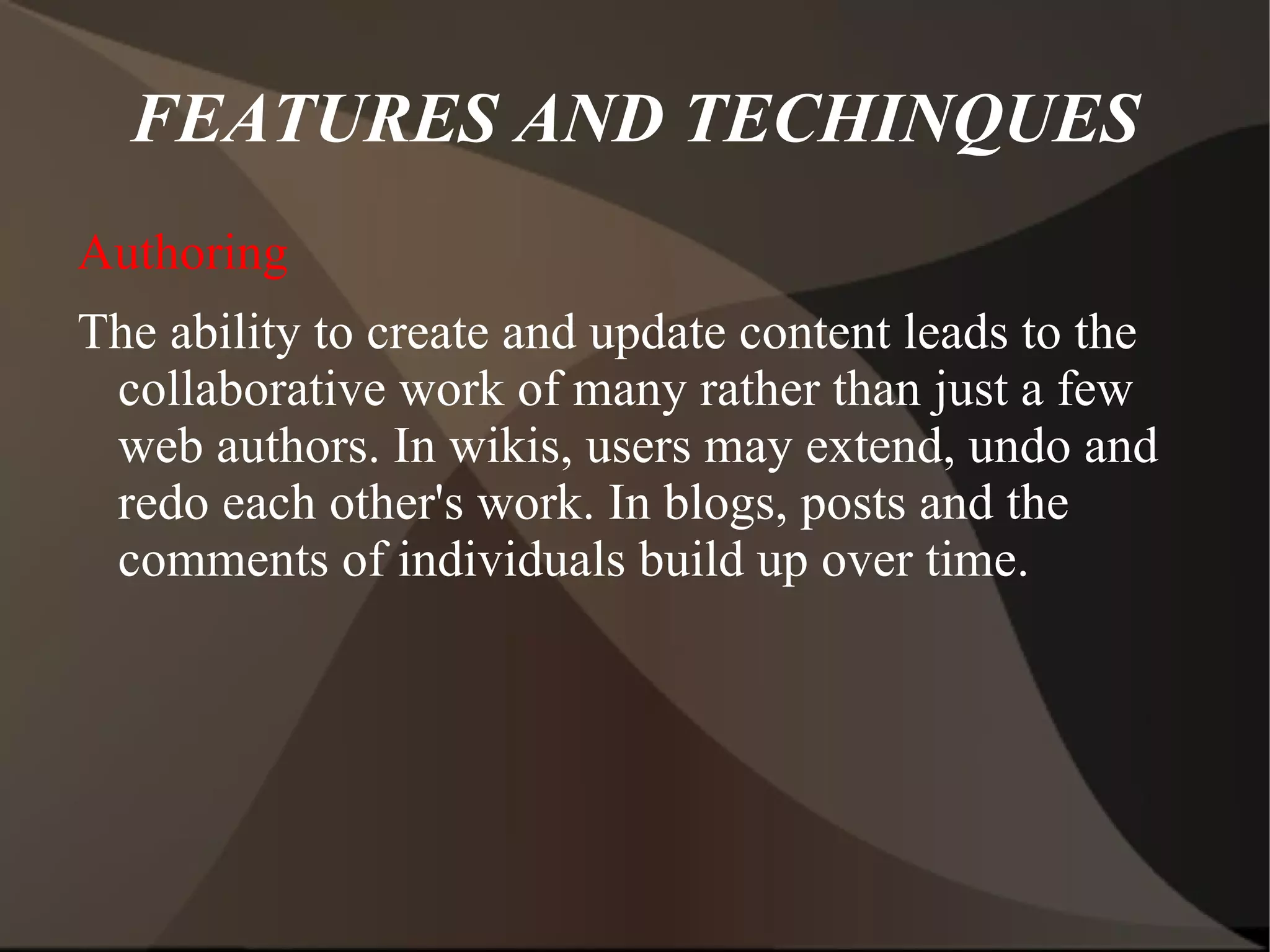 FEATURES AND TECHINQUES

Authoring

The ability to create and update content leads to the collaborative work of many rather than just a few web authors. In wikis, users may extend, undo and redo each other's work. In blogs, posts and the comments of individuals build up over time.